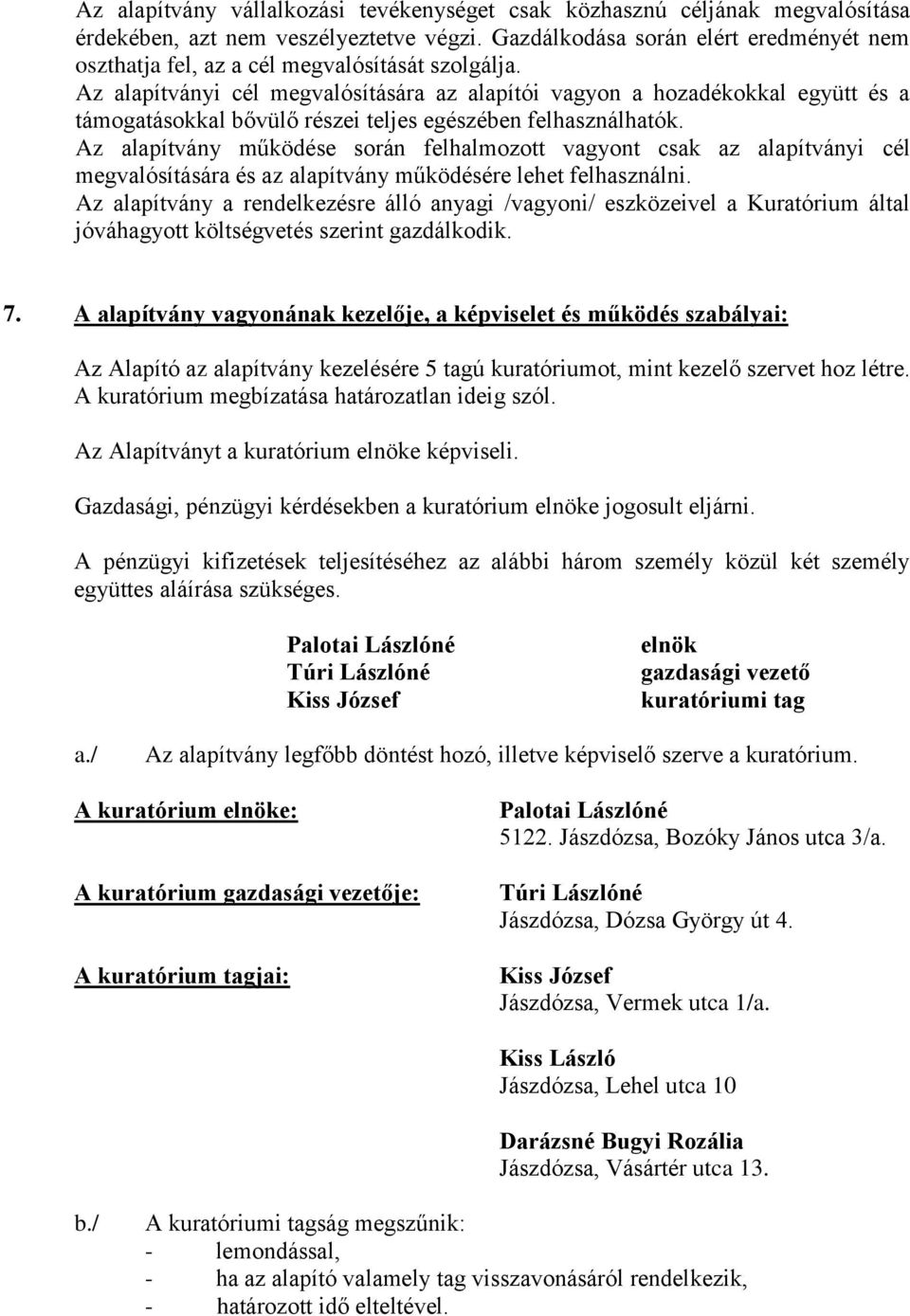 Az alapítvány vállalkozási tevékenységet csak közhasznú céljának megvalósítása érdekében, azt nem veszélyeztetve végzi. Gazdálkodása során elért eredményét nem oszthatja fel, az a cél megvalósítását szolgálja.
Az alapítványi cél megvalósítására az alapítói vagyon a hozadékokkal együtt és a támogatásokkal bővülő részei teljes egészében felhasználhatók.
Az alapítvány működése során felhalmozott vagyont csak az alapítványi cél megvalósítására és az alapítvány működésére lehet felhasználni.
Az alapítvány a rendelkezésre álló anyagi /vagyoni/ eszközeivel a Kuratórium által jóváhagyott költségvetés szerint gazdálkodik.

7. A alapítvány vagyonának kezelője, a képviselet és működés szabályai:

Az Alapító az alapítvány kezelésére 5 tagú kuratóriumot, mint kezelő szervet hoz létre. A kuratórium megbízatása határozatlan ideig szól.

Az Alapítványt a kuratórium elnöke képviseli.

Gazdasági, pénzügyi kérdésekben a kuratórium elnöke jogosult eljárni.

A pénzügyi kifizetések teljesítéséhez az alábbi három személy közül két személy együttes aláírása szükséges.

Palotai Lászlóné elnök
Túri Lászlóné gazdasági vezető
Kiss József kuratóriumi tag

a./ Az alapítvány legfőbb döntést hozó, illetve képviselő szerve a kuratórium.

A kuratórium elnöke: Palotai Lászlóné
5122. Jászdózsa, Bozóky János utca 3/a.

A kuratórium gazdasági vezetője: Túri Lászlóné
Jászdózsa, Dózsa György út 4.

A kuratórium tagjai: Kiss József
Jászdózsa, Vermek utca 1/a.

Kiss László
Jászdózsa, Lehel utca 10

Darázsné Bugyi Rozália
Jászdózsa, Vásártér utca 13.

b./ A kuratóriumi tagság megszűnik:
- lemondással,
- ha az alapító valamely tag visszavonásáról rendelkezik,
- határozott idő elteltével.